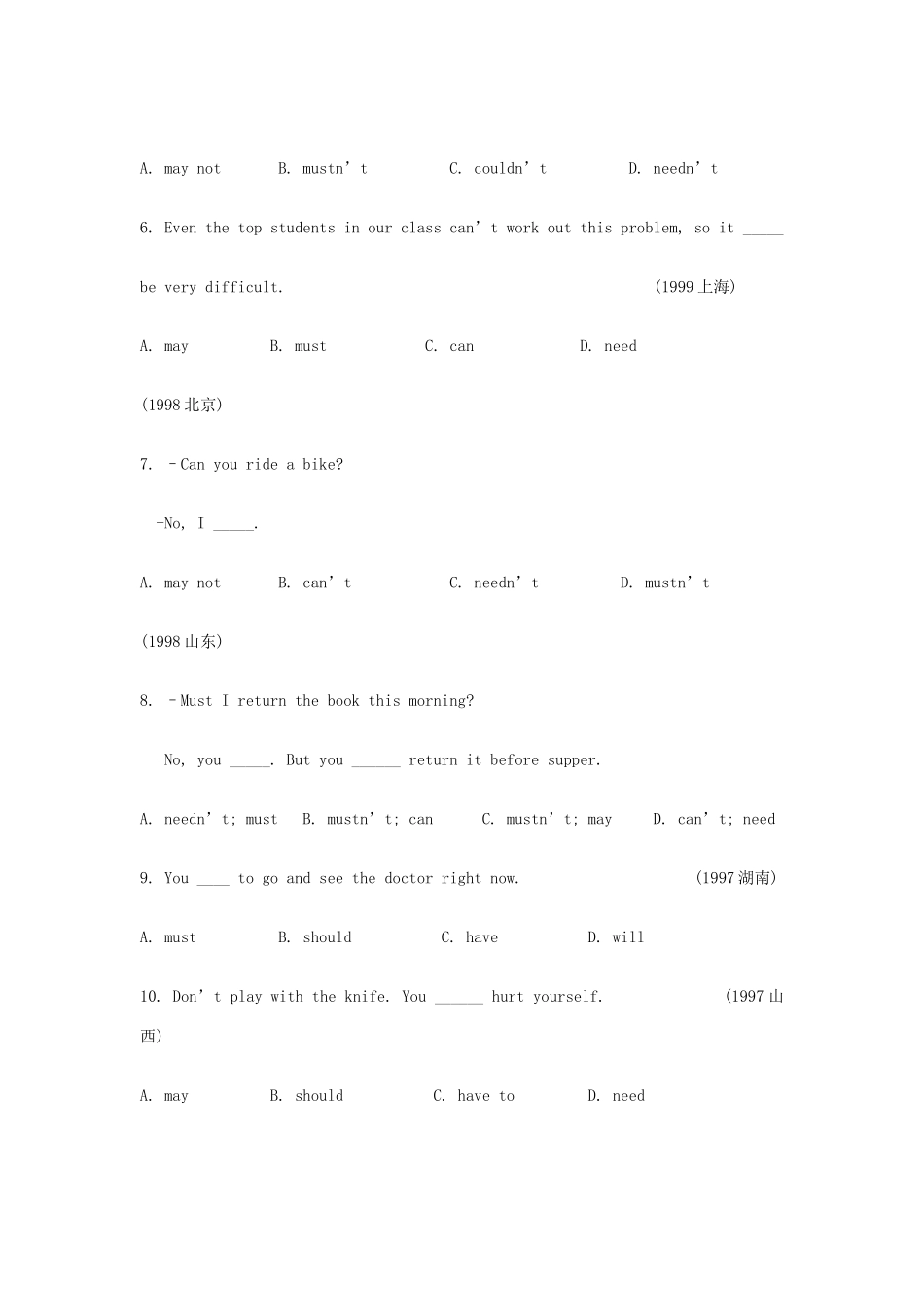 A. may not B. mustn't C. couldn't D. needn't

6. Even the top students in our class can't work out this problem, so it ____ be very difficult. (1999上海)

A. may B. must C. can D. need

(1998北京)

7. –Can you ride a bike?

-No, I ____.

A. may not B. can't C. needn't D. mustn't

(1998山东)

8. –Must I return the book this morning?

-No, you ____. But you ____ return it before supper.

A. needn't; must B. mustn't; can C. mustn't; may D. can't; need

9. You ____ to go and see the doctor right now. (1997湖南)

A. must B. should C. have D. will

10. Don't play with the knife. You ____ hurt yourself. (1997山西)

A. may B. should C. have to D. need